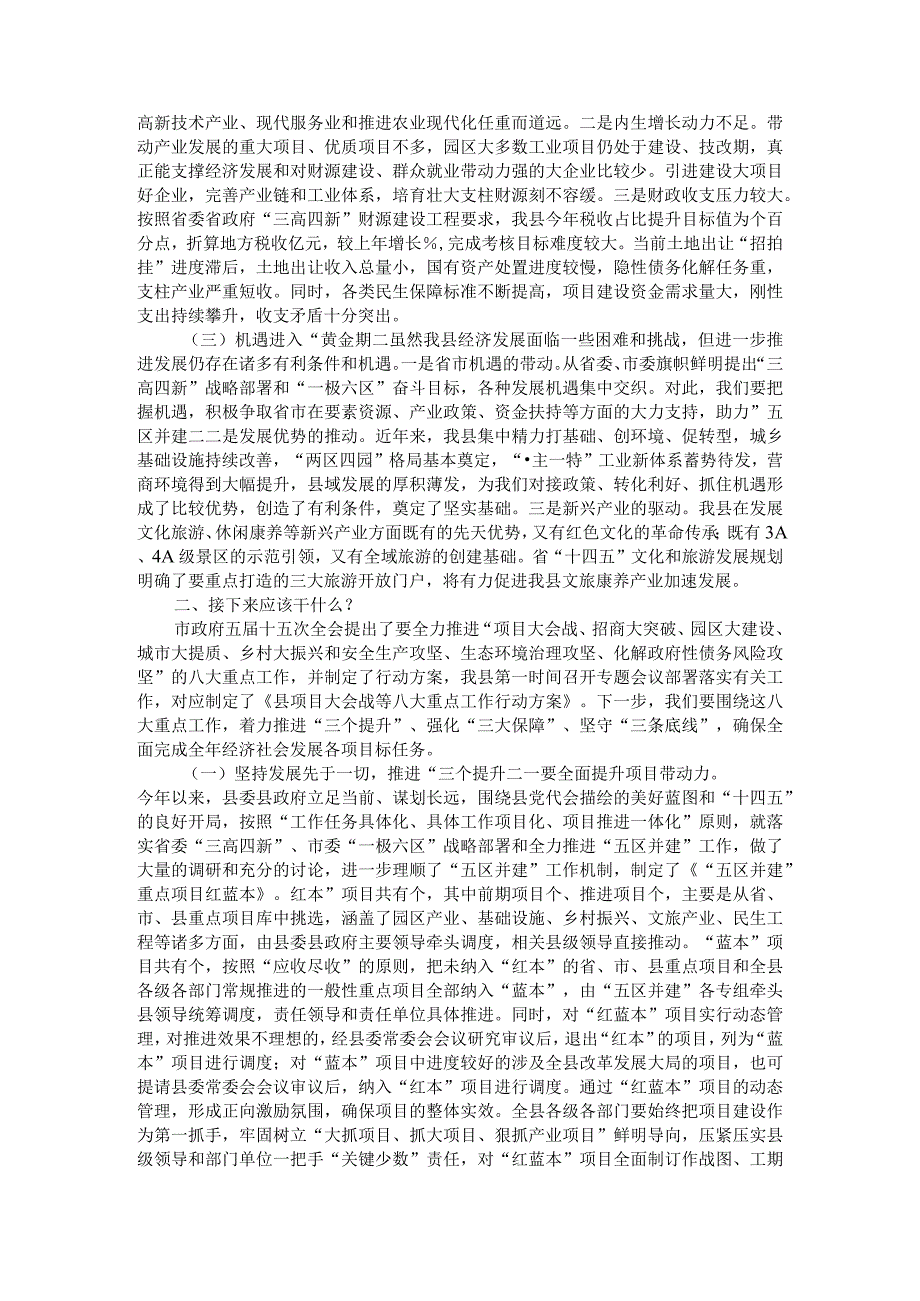 高新技术产业、现代服务业和推进农业现代化任重而道远。二是内生增长动力不足。带动产业发展的重大项目、优质项目不多，园区大多数工业项目仍处于建设、技改期，真正能支撑经济发展和对财源建设、群众就业带动力强的大企业比较少。引进建设大项目好企业，完善产业链和工业体系，培育壮大支柱财源刻不容缓。三是财政收支压力较大。按照省委省政府“三高四新”财源建设工程要求，我县今年税收占比提升目标值为个百分点，折算地方税收亿元，较上年增长%，完成考核目标难度较大。当前土地出让“招拍挂”进度滞后，土地出让收入总量小，国有资产处置进度较慢，隐性债务化解任务重，支柱产业严重短收。同时，各类民生保障标准不断提高，项目建设资金需求量大，刚性支出持续攀升，收支矛盾十分突出。

（三）机遇进入“黄金期二虽然我县经济发展面临一些困难和挑战，但进一步推进发展仍存在诸多有利条件和机遇。一是省市机遇的带动。从省委、市委旗帜鲜明提出“三高四新”战略部署和“一极六区”奋斗目标，各种发展机遇集中交织。对此，我们要把握机遇，积极争取省市在要素资源、产业政策、资金扶持等方面的大力支持，助力”五区并建二二是发展优势的推动。近年来，我县集中精力打基础、创环境、促转型，城乡基础设施持续改善，“两区四园”格局基本奠定，“•主一特”工业新体系蓄势待发，营商环境得到大幅提升，县域发展的厚积薄发，为我们对接政策、转化利好、抓住机遇形成了比较优势，创造了有利条件，奠定了坚实基础。三是新兴产业的驱动。我县在发展文化旅游、休闲康养等新兴产业方面既有的先天优势，又有红色文化的革命传承；既有3A、4A级景区的示范引领，又有全域旅游的创建基础。省“十四五”文化和旅游发展规划明确了要重点打造的三大旅游开放门户，将有力促进我县文旅康养产业加速发展。

二、接下来应该干什么？

市政府五届十五次全会提出了要全力推进“项目大会战、招商大突破、园区大建设、城市大提质、乡村大振兴和安全生产攻坚、生态环境治理攻坚、化解政府性债务风险攻坚”的八大重点工作，并制定了行动方案，我县第一时间召开专题会议部署落实有关工作，对应制定了《县项目大会战等八大重点工作行动方案》。下一步，我们要围绕这八大重点工作，着力推进“三个提升”、强化“三大保障”、坚守“三条底线”，确保全面完成全年经济社会发展各项目标任务。

（一）坚持发展先于一切，推进“三个提升二一要全面提升项目带动力。今年以来，县委县政府立足当前、谋划长远，围绕县党代会描绘的美好蓝图和“十四五”的良好开局，按照“工作任务具体化、具体工作项目化、项目推进一体化”原则，就落实省委“三高四新”、市委“一极六区”战略部署和全力推进“五区并建”工作，做了大量的调研和充分的讨论，进一步理顺了“五区并建”工作机制，制定了《“五区并建”重点项目红蓝本》。红本”项目共有个，其中前期项目个、推进项目个，主要是从省、市、县重点项目库中挑选，涵盖了园区产业、基础设施、乡村振兴、文旅产业、民生工程等诸多方面，由县委县政府主要领导牵头调度，相关县级领导直接推动。“蓝本”项目共有个，按照“应收尽收”的原则，把未纳入“红本”的省、市、县重点项目和全县各级各部门常规推进的一般性重点项目全部纳入“蓝本”，由“五区并建”各专组牵头县领导统筹调度，责任领导和责任单位具体推进。同时，对“红蓝本”项目实行动态管理，对推进效果不理想的，经县委常委会会议研究审议后，退出“红本”的项目，列为“蓝本”项目进行调度；对“蓝本”项目中进度较好的涉及全县改革发展大局的项目，也可提请县委常委会会议审议后，纳入“红本”项目进行调度。通过“红蓝本”项目的动态管理，形成正向激励氛围，确保项目的整体实效。全县各级各部门要始终把项目建设作为第一抓手，牢固树立“大抓项目、抓大项目、狠抓产业项目”鲜明导向，压紧压实县级领导和部门单位一把手“关键少数”责任，对“红蓝本”项目全面制订作战图、工期